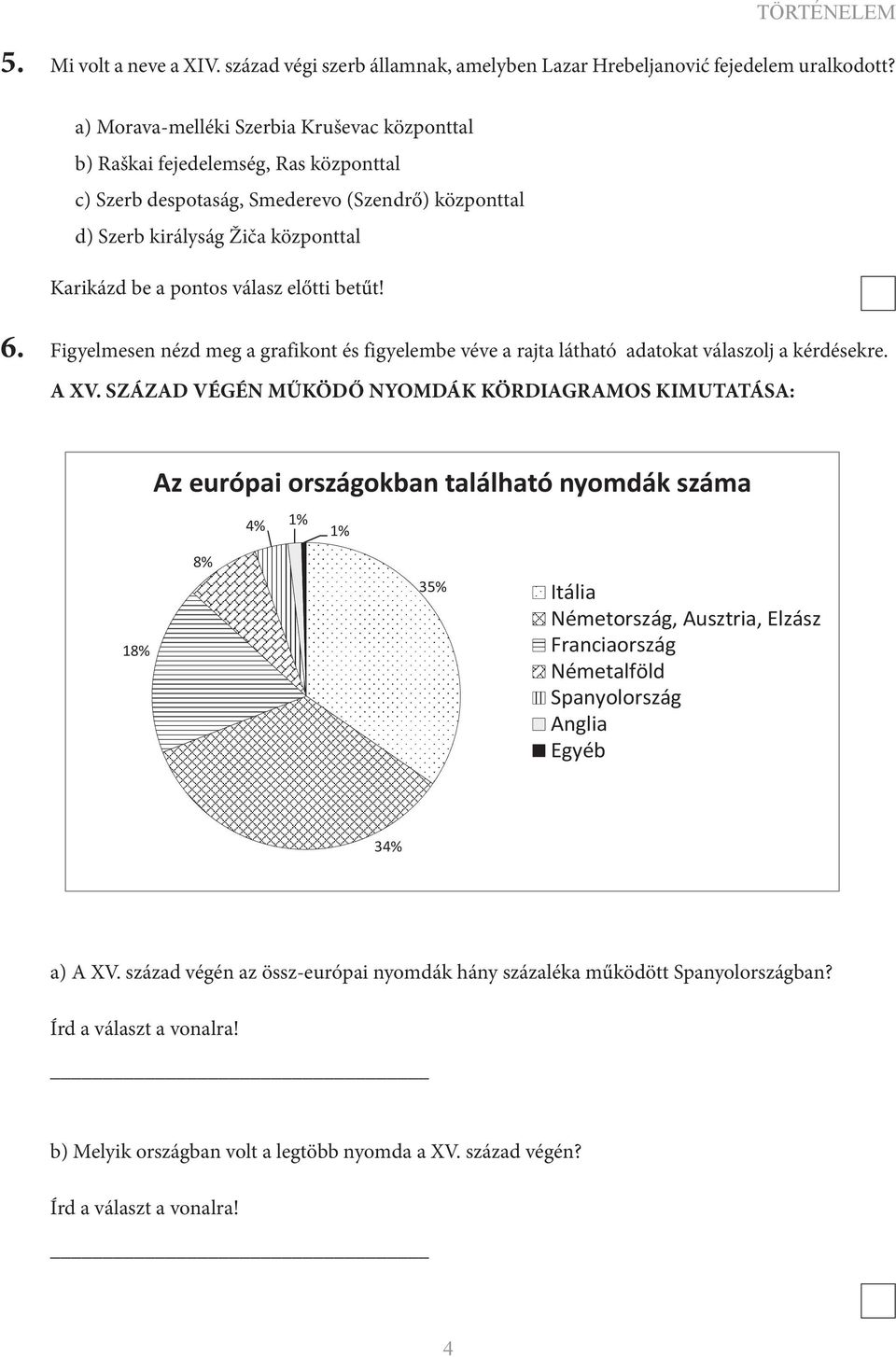 TÖRTÉNELEM

5. Mi volt a neve a XIV. század végi szerb államnak, amelyben Lazar Hrebeljanović fejedelem uralkodott?

a) Morava-melléki Szerbia Kruševac központtal
b) Raškai fejedelemség, Ras központtal
c) Szerb despotaság, Smederevo (Szendrő) központtal
d) Szerb királyság Žiča központtal

Karikázd be a pontos válasz előtti betűt!

6. Figyelmesen nézd meg a grafikont és figyelembe véve a rajta látható adatokat válaszolj a kérdésekre.

A XV. SZÁZAD VÉGÉN MŰKÖDŐ NYOMDÁK KÖRDIAGRAMOS KIMUTATÁSA:

Az európai országokban található nyomdák száma

4%
1%
1%
8%
35%
18%
34%

Itália
Németország, Ausztria, Elzász
Franciaország
Németalföld
Spanyolország
Anglia
Egyéb

a) A XV. század végén az össz-európai nyomdák hány százaléka működött Spanyolországban?

Írd a választ a vonalra!

b) Melyik országban volt a legtöbb nyomda a XV. század végén?

Írd a választ a vonalra!

4